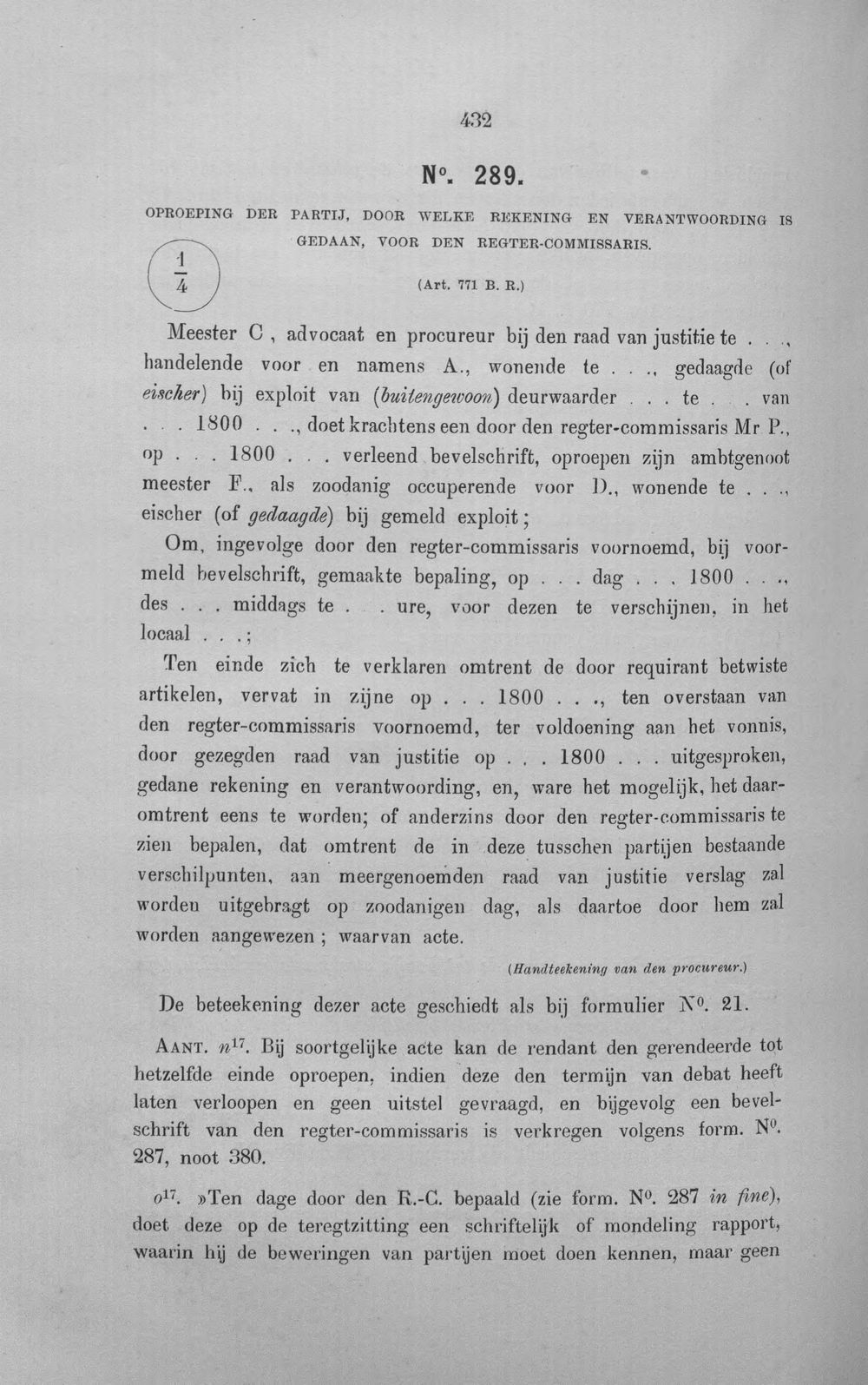 432

N°. 289.

OPROEPING DER PARTIJ, DOOR WELKE REKENING EN VERANTWOORDING IS GEDAAN, VOOR DEN REGTER-COMMISSARIS.

$\frac{1}{4}$

(Art. 771 B. R.)

Meester C , advocaat en procureur bij den raad van justitie te . . ., handelende voor en namens A., wonende te . . ., gedaagde (of eischer) bij exploit van (buitengewoon) deurwaarder . . . te . . van . . . 1800 . . ., doet krachtens een door den regter-commissaris Mr P., op . . . 1800 . . . verleend bevelschrift, oproepen zijn ambtgenoot meester F., als zoodanig occuperende voor D., wonende te . . ., eischer (of gedaagde) bij gemeld exploit;

Om, ingevolge door den regter-commissaris voornoemd, bij voormeld bevelschrift, gemaakte bepaling, op . . . dag . . . 1800 . . ., des . . . middags te . . ure, voor dezen te verschijnen, in het locaal . . .;

Ten einde zich te verklaren omtrent de door requirant betwiste artikelen, vervat in zijne op . . . 1800 . . ., ten overstaan van den regter-commissaris voornoemd, ter voldoening aan het vonnis, door gezegden raad van justitie op . . . 1800 . . . uitgesproken, gedane rekening en verantwoording, en, ware het mogelijk, het daaromtrent eens te worden; of anderzins door den regter-commissaris te zien bepalen, dat omtrent de in deze tusschen partijen bestaande verschilpunten, aan meergenoemden raad van justitie verslag zal worden uitgebragt op zoodanigen dag, als daartoe door hem zal worden aangewezen ; waarvan acte.

(Handteekening van den procureur.)

De beteekening dezer acte geschiedt als bij formulier N°. 21.

AANT. $n^{17}$. Bij soortgelijke acte kan de rendant den gerendeerde tot hetzelfde einde oproepen, indien deze den termijn van debat heeft laten verloopen en geen uitstel gevraagd, en bijgevolg een bevelschrift van den regter-commissaris is verkregen volgens form. N°. 287, noot 380.

$o^{17}$. »Ten dage door den R.-C. bepaald (zie form. N°. 287 in fine), doet deze op de teregtzitting een schriftelijk of mondeling rapport, waarin hij de beweringen van partijen moet doen kennen, maar geen